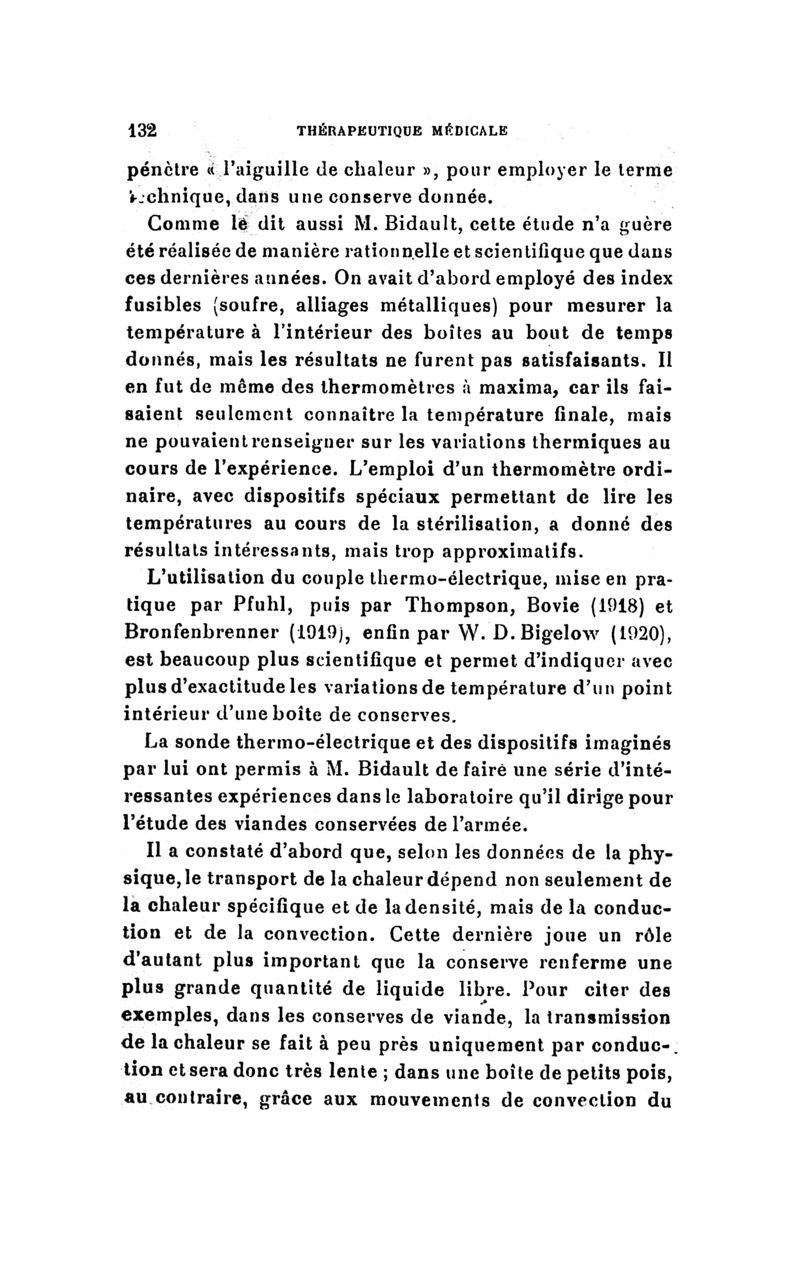 132 THÉRAPEUTIQUE MÉDICALE

pénètre « l'aiguille de chaleur », pour employer le terme technique, dans une conserve donnée.

Comme le dit aussi M. Bidault, cette étude n'a guère été réalisée de manière rationnelle et scientifique que dans ces dernières années. On avait d'abord employé des index fusibles (soufre, alliages métalliques) pour mesurer la température à l'intérieur des boîtes au bout de temps donnés, mais les résultats ne furent pas satisfaisants. Il en fut de même des thermomètres à maxima, car ils faisaient seulement connaître la température finale, mais ne pouvaient renseigner sur les variations thermiques au cours de l'expérience. L'emploi d'un thermomètre ordinaire, avec dispositifs spéciaux permettant de lire les températures au cours de la stérilisation, a donné des résultats intéressants, mais trop approximatifs.

L'utilisation du couple thermo-électrique, mise en pratique par Pfuhl, puis par Thompson, Bovie (1918) et Bronfenbrenner (1919), enfin par W. D. Bigelow (1920), est beaucoup plus scientifique et permet d'indiquer avec plus d'exactitude les variations de température d'un point intérieur d'une boîte de conserves.

La sonde thermo-électrique et des dispositifs imaginés par lui ont permis à M. Bidault de faire une série d'intéressantes expériences dans le laboratoire qu'il dirige pour l'étude des viandes conservées de l'armée.

Il a constaté d'abord que, selon les données de la physique, le transport de la chaleur dépend non seulement de la chaleur spécifique et de la densité, mais de la conduction et de la convection. Cette dernière joue un rôle d'autant plus important que la conserve renferme une plus grande quantité de liquide libre. Pour citer des exemples, dans les conserves de viande, la transmission de la chaleur se fait à peu près uniquement par conduction et sera donc très lente ; dans une boîte de petits pois, au contraire, grâce aux mouvements de convection du